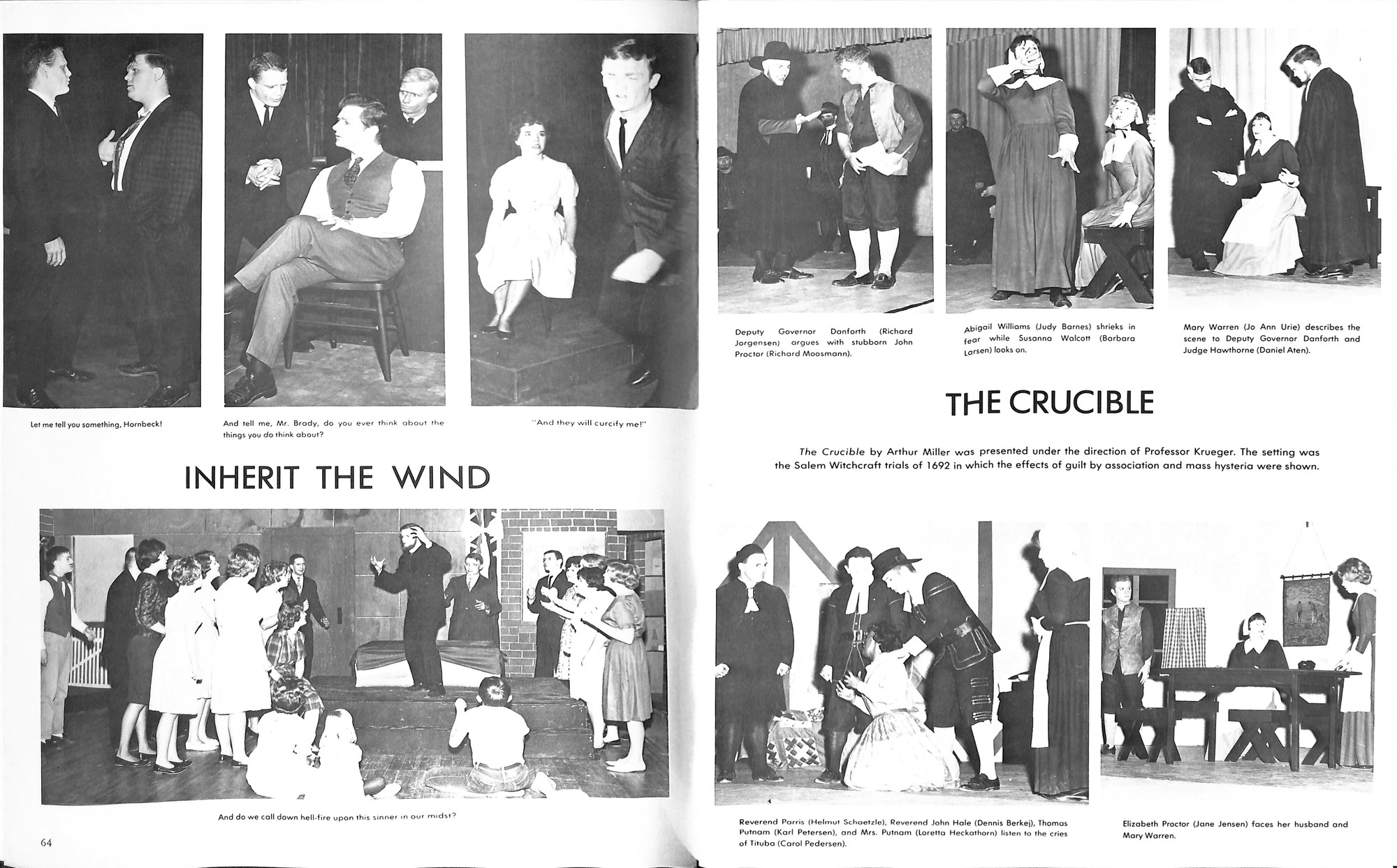 Let me tell you something, Hornbeck!

And tell me, Mr. Brady, do you ever think about the things you do think about?

"And they will curcify me!"

INHERIT THE WIND

And do we call down hell-fire upon this sinner in our midst?

64

Deputy Governor Danforth (Richard Jorgensen) argues with stubborn John Proctor (Richard Moosmann).

Abigail Williams (Judy Barnes) shrieks in fear while Susanna Walcott (Barbara Larsen) looks on.

Mary Warren (Jo Ann Urie) describes the scene to Deputy Governor Danforth and Judge Hawthorne (Daniel Aten).

THE CRUCIBLE

The Crucible by Arthur Miller was presented under the direction of Professor Krueger. The setting was the Salem Witchcraft trials of 1692 in which the effects of guilt by association and mass hysteria were shown.

Reverend Parris (Helmut Schaetzle), Reverend John Hale (Dennis Berkej), Thomas Putnam (Karl Petersen), and Mrs. Putnam (Loretta Heckathorn) listen to the cries of Tituba (Carol Pedersen).

Elizabeth Proctor (Jane Jensen) faces her husband and Mary Warren.